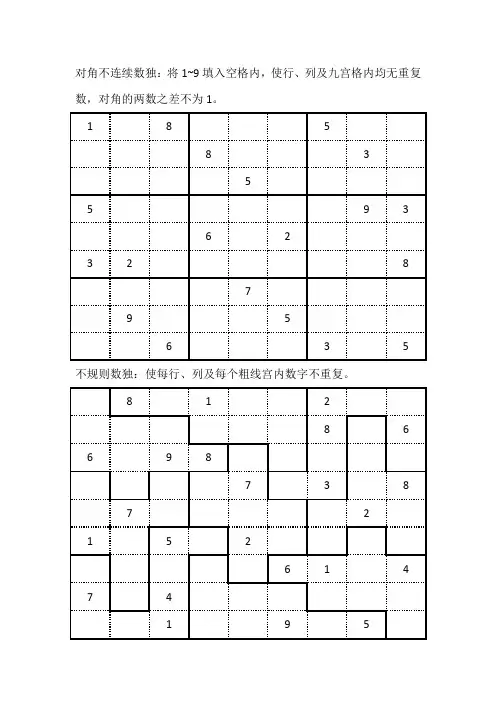 对角不连续数独：将 1~9 填入空格内，使行、列及九宫格内均无重复数，对角的两数之差不为 1。

| | | | | | | | | |
|---|---|---|---|---|---|---|---|---|
| 1 | | 8 | | | | 5 | | |
| | | | 8 | | | | 3 | |
| | | | | 5 | | | | |
| 5 | | | | | | | 9 | 3 |
| | | | 6 | | 2 | | | |
| 3 | 2 | | | | | | | 8 |
| | | | | 7 | | | | |
| | 9 | | | | 5 | | | |
| | | 6 | | | | 3 | | 5 |

不规则数独：使每行、列及每个粗线宫内数字不重复。

| | | | | | | | | |
|---|---|---|---|---|---|---|---|---|
| | 8 | | 1 | | | 2 | | |
| | | | | | | 8 | | 6 |
| 6 | | 9 | 8 | | | | | |
| | | | | 7 | | 3 | | 8 |
| | 7 | | | | | | 2 | |
| 1 | | 5 | | 2 | | | | |
| | | | | | 6 | 1 | | 4 |
| 7 | | 4 | | | | | | |
| | | 1 | | | 9 | | 5 | |